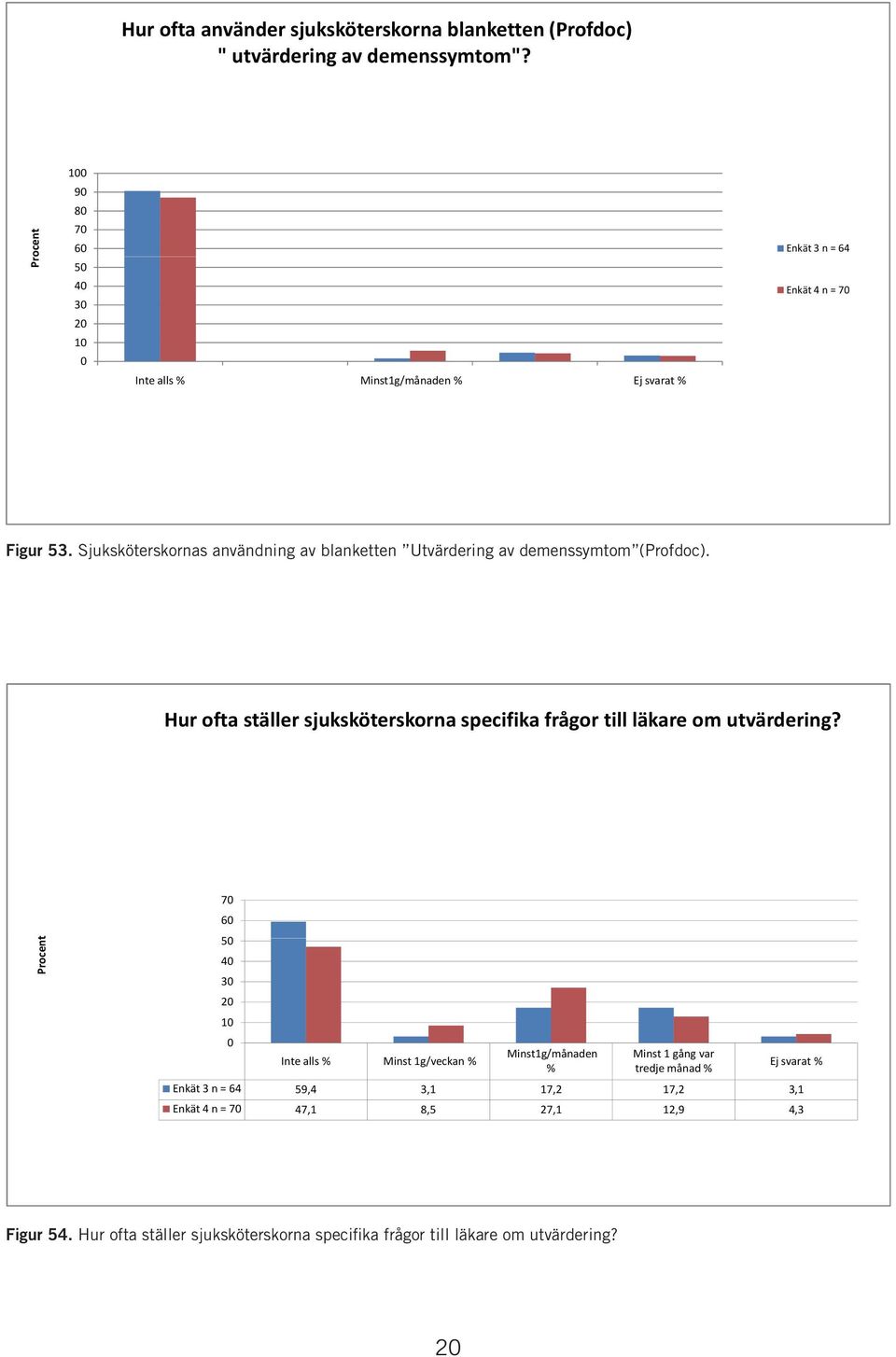 Hur ofta använder sjuksköterskorna blanketten (Profdoc) " utvärdering av demenssymtom"?

Procent

100
90
80
70
60
50
40
30
20
10
0

Inte alls %
Minst1g/månaden %
Ej svarat %

Enkät 3 n = 64
Enkät 4 n = 70

Figur 53. Sjuksköterskornas användning av blanketten ”Utvärdering av demenssymtom”(Profdoc).

Hur ofta ställer sjuksköterskorna specifika frågor till läkare om utvärdering?

Procent

70
60
50
40
30
20
10
0

| | Inte alls % | Minst 1g/veckan % | Minst1g/månaden % | Minst 1 gång var tredje månad % | Ej svarat % |
|---|---|---|---|---|---|
| Enkät 3 n = 64 | 59,4 | 3,1 | 17,2 | 17,2 | 3,1 |
| Enkät 4 n = 70 | 47,1 | 8,5 | 27,1 | 12,9 | 4,3 |

Figur 54. Hur ofta ställer sjuksköterskorna specifika frågor till läkare om utvärdering?

20